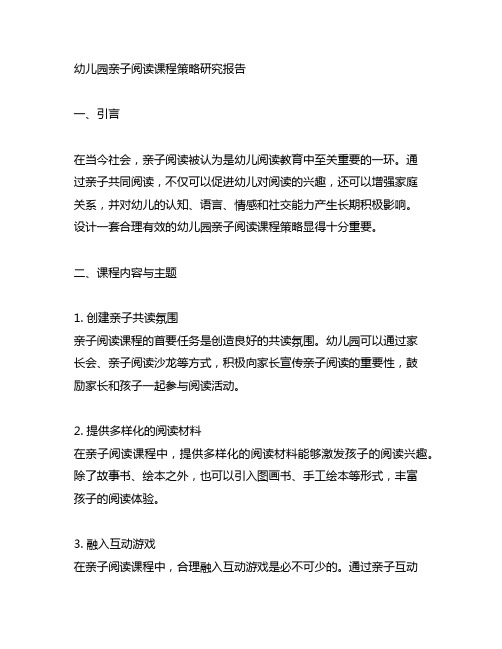 幼儿园亲子阅读课程策略研究报告

一、引言

在当今社会，亲子阅读被认为是幼儿阅读教育中至关重要的一环。通过亲子共同阅读，不仅可以促进幼儿对阅读的兴趣，还可以增强家庭关系，并对幼儿的认知、语言、情感和社交能力产生长期积极影响。设计一套合理有效的幼儿园亲子阅读课程策略显得十分重要。

二、课程内容与主题

1. 创建亲子共读氛围
亲子阅读课程的首要任务是创造良好的共读氛围。幼儿园可以通过家长会、亲子阅读沙龙等方式，积极向家长宣传亲子阅读的重要性，鼓励家长和孩子一起参与阅读活动。

2. 提供多样化的阅读材料
在亲子阅读课程中，提供多样化的阅读材料能够激发孩子的阅读兴趣。除了故事书、绘本之外，也可以引入图画书、手工绘本等形式，丰富孩子的阅读体验。

3. 融入互动游戏
在亲子阅读课程中，合理融入互动游戏是必不可少的。通过亲子互动